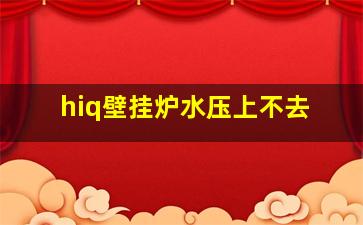 hiq壁挂炉水压上不去